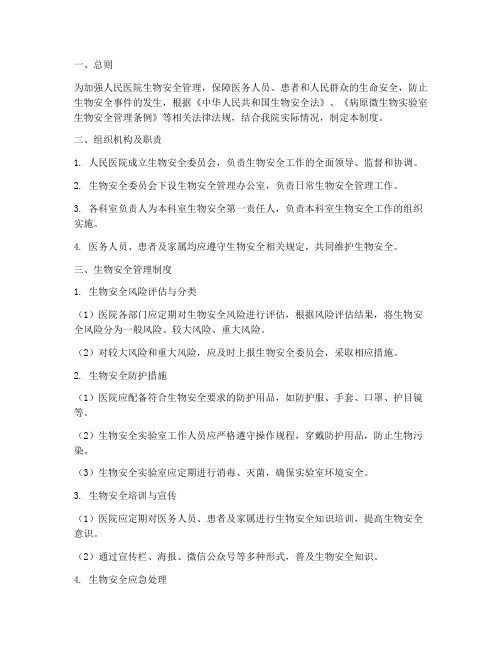 一、总则

为加强人民医院生物安全管理，保障医务人员、患者和人民群众的生命安全，防止生物安全事件的发生，根据《中华人民共和国生物安全法》、《病原微生物实验室生物安全管理条例》等相关法律法规，结合我院实际情况，制定本制度。

二、组织机构及职责

1. 人民医院成立生物安全委员会，负责生物安全工作的全面领导、监督和协调。

2. 生物安全委员会下设生物安全管理办公室，负责日常生物安全管理工作。

3. 各科室负责人为本科室生物安全第一责任人，负责本科室生物安全工作的组织实施。

4. 医务人员、患者及家属均应遵守生物安全相关规定，共同维护生物安全。

三、生物安全管理制度

1. 生物安全风险评估与分类

（1）医院各部门应定期对生物安全风险进行评估，根据风险评估结果，将生物安全风险分为一般风险、较大风险、重大风险。

（2）对较大风险和重大风险，应及时上报生物安全委员会，采取相应措施。

2. 生物安全防护措施

（1）医院应配备符合生物安全要求的防护用品，如防护服、手套、口罩、护目镜等。

（2）生物安全实验室工作人员应严格遵守操作规程，穿戴防护用品，防止生物污染。

（3）生物安全实验室应定期进行消毒、灭菌，确保实验室环境安全。

3. 生物安全培训与宣传

（1）医院应定期对医务人员、患者及家属进行生物安全知识培训，提高生物安全意识。

（2）通过宣传栏、海报、微信公众号等多种形式，普及生物安全知识。

4. 生物安全应急处理